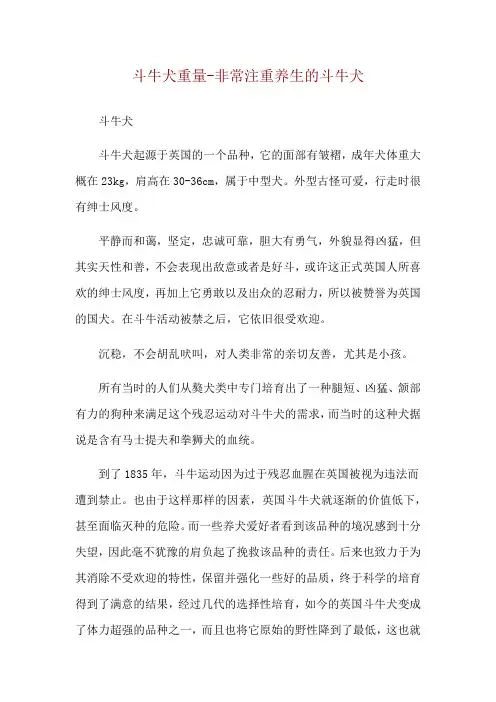 斗牛犬重量-非常注重养生的斗牛犬

斗牛犬

斗牛犬起源于英国的一个品种，它的面部有皱褶，成年犬体重大概在 23kg，肩高在 30-36cm，属于中型犬。外型古怪可爱，行走时很有绅士风度。

平静而和蔼，坚定，忠诚可靠，胆大有勇气，外貌显得凶猛，但其实天性和善，不会表现出敌意或者是好斗，或许这正式英国人所喜欢的绅士风度，再加上它勇敢以及出众的忍耐力，所以被赞誉为英国的国犬。在斗牛活动被禁之后，它依旧很受欢迎。

沉稳，不会胡乱吠叫，对人类非常的亲切友善，尤其是小孩。

所有当时的人们从獒犬类中专门培育出了一种腿短、凶猛、颌部有力的狗种来满足这个残忍运动对斗牛犬的需求，而当时的这种犬据说是含有马士提夫和拳狮犬的血统。

到了 1835 年，斗牛运动因为过于残忍血腥在英国被视为违法而遭到禁止。也由于这样那样的因素，英国斗牛犬就逐渐的价值低下，甚至面临灭种的危险。而一些养犬爱好者看到该品种的境况感到十分失望，因此毫不犹豫的肩负起了挽救该品种的责任。后来也致力于为其消除不受欢迎的特性，保留并强化一些好的品质，终于科学的培育得到了满意的结果，经过几代的选择性培育，如今的英国斗牛犬变成了体力超强的品种之一，而且也将它原始的野性降到了最低，这也就